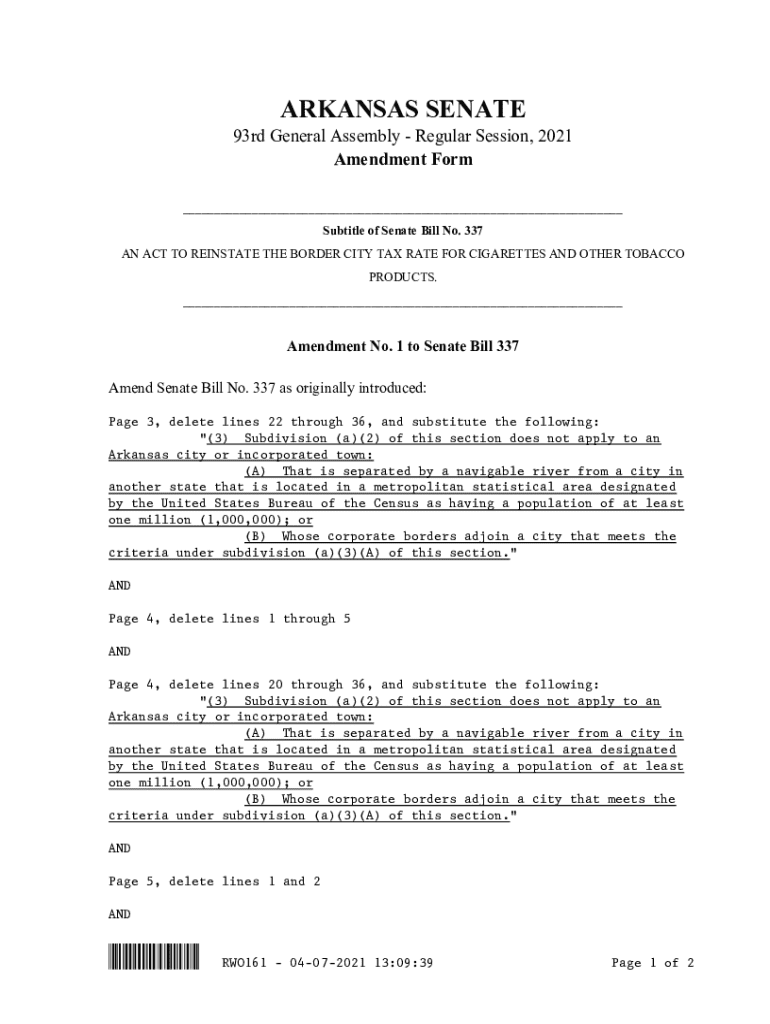 ARKANSAS SENATE

93rd General Assembly - Regular Session, 2021

Amendment Form

Subtitle of Senate Bill No. 337

AN ACT TO REINSTATE THE BORDER CITY TAX RATE FOR CIGARETTES AND OTHER TOBACCO PRODUCTS.

Amendment No. 1 to Senate Bill 337

Amend Senate Bill No. 337 as originally introduced:

Page 3, delete lines 22 through 36, and substitute the following:
"(3) Subdivision (a)(2) of this section does not apply to an Arkansas city or incorporated town:
(A) That is separated by a navigable river from a city in another state that is located in a metropolitan statistical area designated by the United States Bureau of the Census as having a population of at least one million (1,000,000); or
(B) Whose corporate borders adjoin a city that meets the criteria under subdivision (a)(3)(A) of this section."

AND

Page 4, delete lines 1 through 5

AND

Page 4, delete lines 20 through 36, and substitute the following:
"(3) Subdivision (a)(2) of this section does not apply to an Arkansas city or incorporated town:
(A) That is separated by a navigable river from a city in another state that is located in a metropolitan statistical area designated by the United States Bureau of the Census as having a population of at least one million (1,000,000); or
(B) Whose corporate borders adjoin a city that meets the criteria under subdivision (a)(3)(A) of this section."

AND

Page 5, delete lines 1 and 2

AND

RWO161 - 04-07-2021 13:09:39

Page 1 of 2